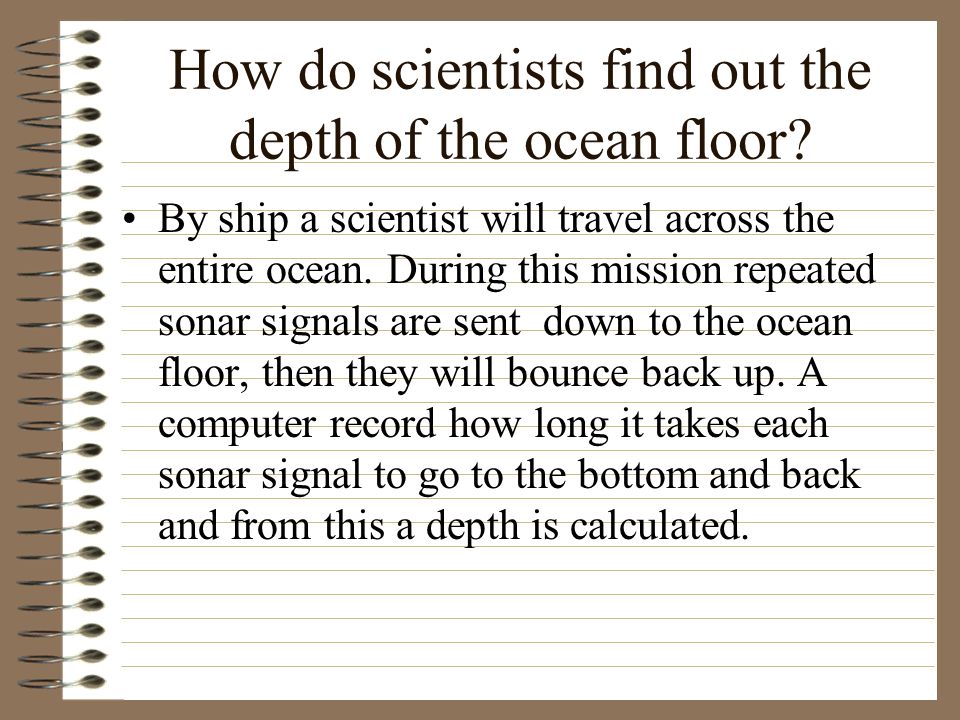 How do scientists find out the depth of the ocean floor?

• By ship a scientist will travel across the entire ocean. During this mission repeated sonar signals are sent  down to the ocean floor, then they will bounce back up. A computer record how long it takes each sonar signal to go to the bottom and back and from this a depth is calculated.